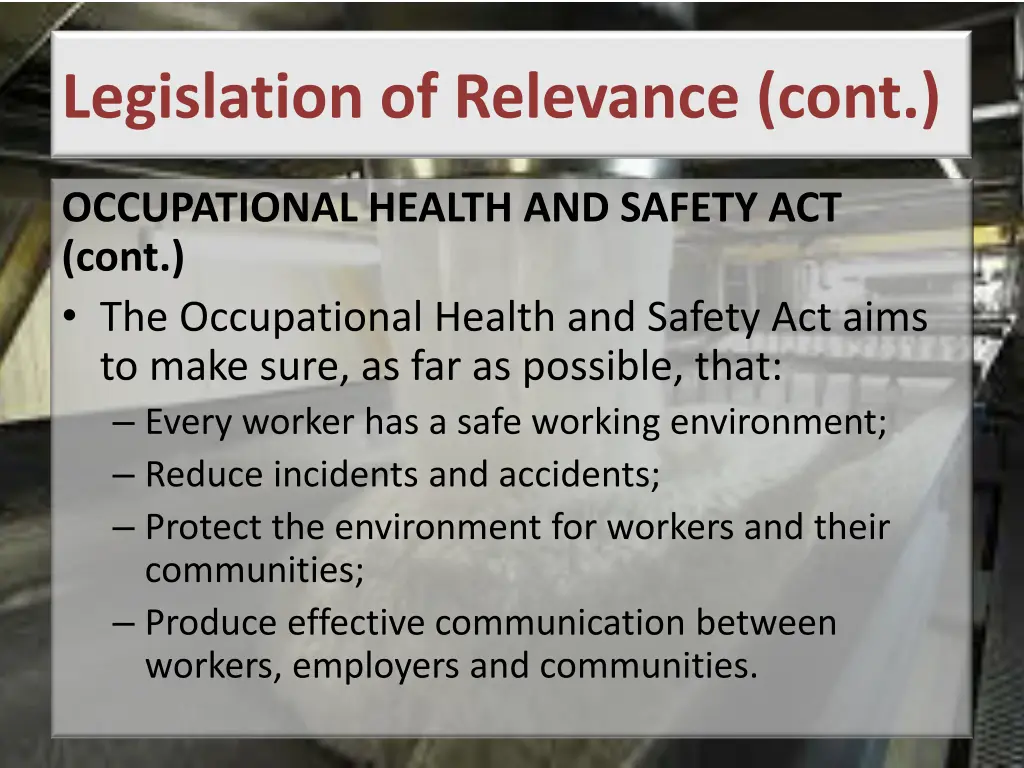 Legislation of Relevance (cont.)

OCCUPATIONAL HEALTH AND SAFETY ACT (cont.)

• The Occupational Health and Safety Act aims to make sure, as far as possible, that:
– Every worker has a safe working environment;
– Reduce incidents and accidents;
– Protect the environment for workers and their communities;
– Produce effective communication between workers, employers and communities.